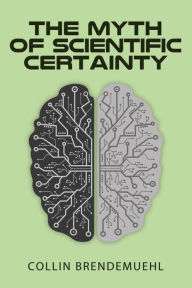 THE MYTH OF SCIENTIFIC CERTAINTY

COLLIN BRENDEMUEHL